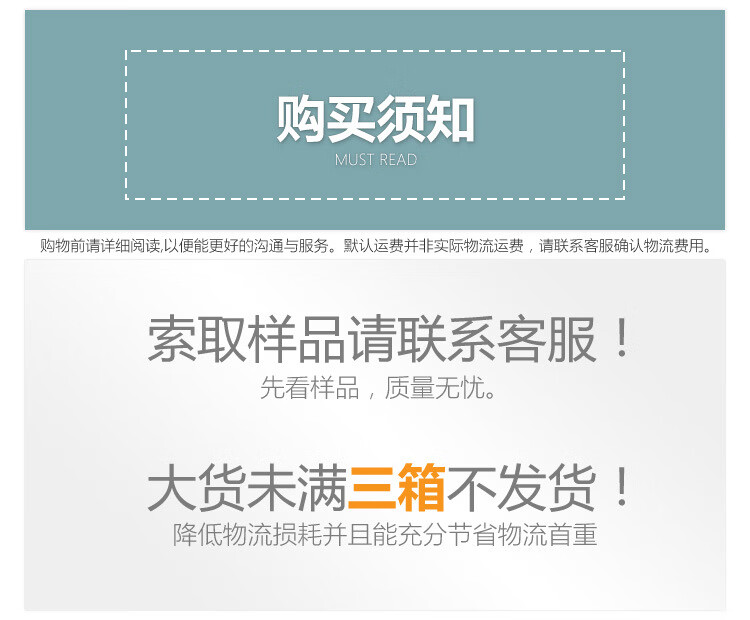 购买须知
MUST READ

购物前请详细阅读,以便能更好的沟通与服务。默认运费并非实际物流运费，请联系客服确认物流费用。

索取样品请联系客服！
先看样品，质量无忧。

大货未满三箱不发货！
降低物流损耗并且能充分节省物流首重